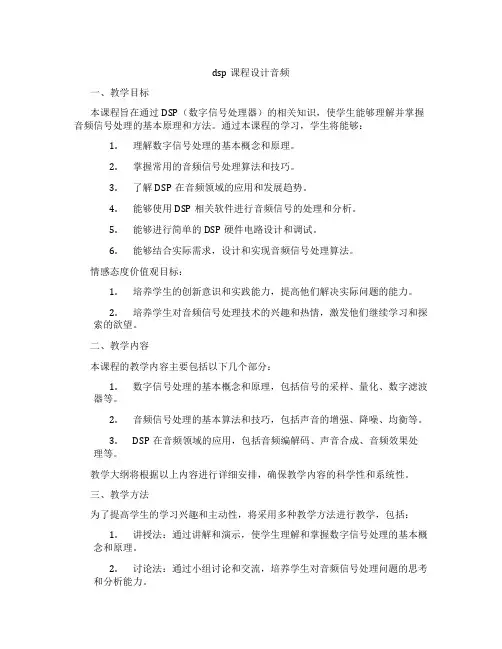 dsp 课程设计音频

一、教学目标

本课程旨在通过 DSP（数字信号处理器）的相关知识，使学生能够理解并掌握音频信号处理的基本原理和方法。通过本课程的学习，学生将能够：

1. 理解数字信号处理的基本概念和原理。

2. 掌握常用的音频信号处理算法和技巧。

3. 了解 DSP 在音频领域的应用和发展趋势。

4. 能够使用 DSP 相关软件进行音频信号的处理和分析。

5. 能够进行简单的 DSP 硬件电路设计和调试。

6. 能够结合实际需求，设计和实现音频信号处理算法。

情感态度价值观目标：

1. 培养学生的创新意识和实践能力，提高他们解决实际问题的能力。

2. 培养学生对音频信号处理技术的兴趣和热情，激发他们继续学习和探索的欲望。

二、教学内容

本课程的教学内容主要包括以下几个部分：

1. 数字信号处理的基本概念和原理，包括信号的采样、量化、数字滤波器等。

2. 音频信号处理的基本算法和技巧，包括声音的增强、降噪、均衡等。

3. DSP 在音频领域的应用，包括音频编解码、声音合成、音频效果处理等。

教学大纲将根据以上内容进行详细安排，确保教学内容的科学性和系统性。

三、教学方法

为了提高学生的学习兴趣和主动性，将采用多种教学方法进行教学，包括：

1. 讲授法：通过讲解和演示，使学生理解和掌握数字信号处理的基本概念和原理。

2. 讨论法：通过小组讨论和交流，培养学生对音频信号处理问题的思考和分析能力。